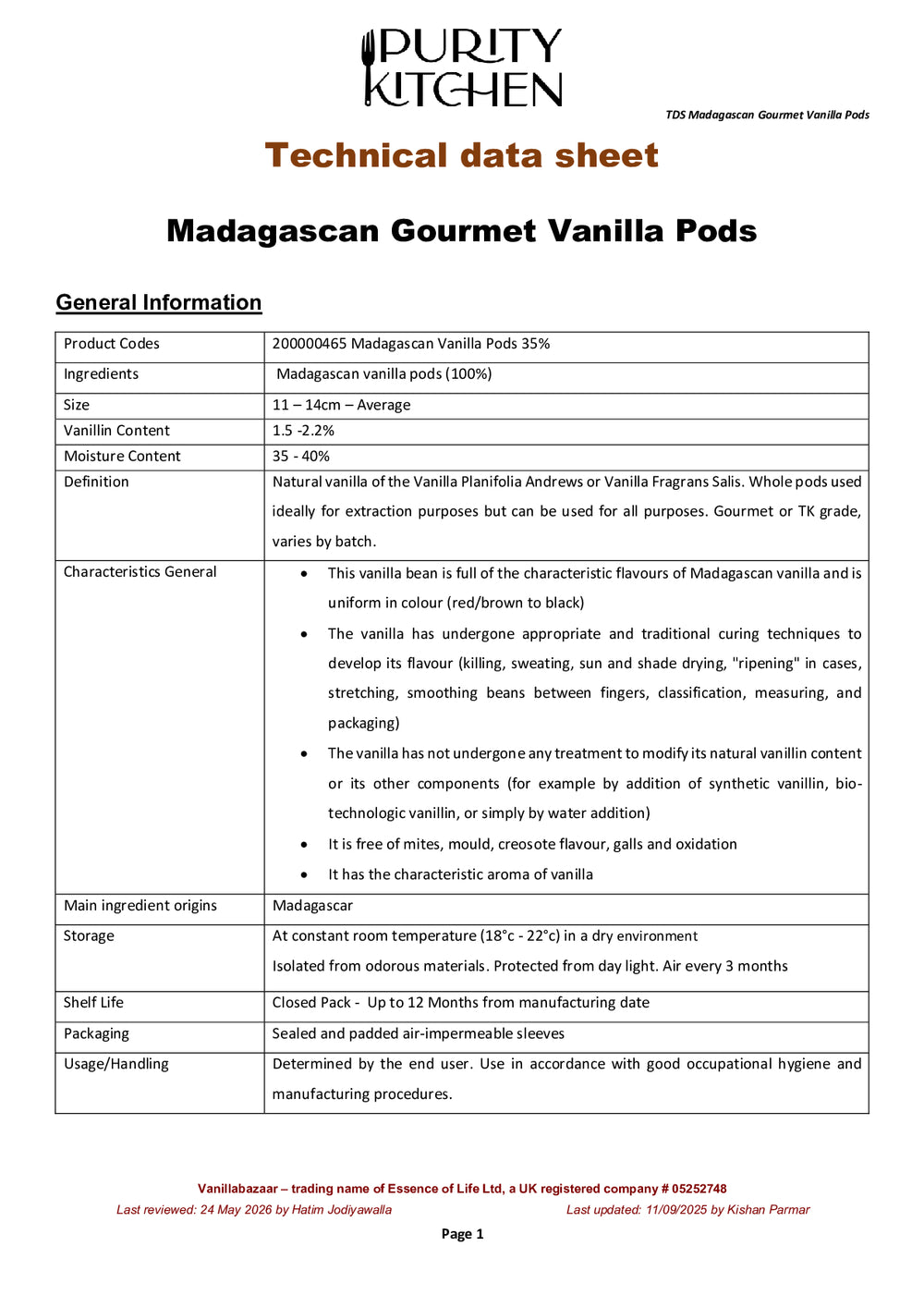 PURITY KITCHEN

TDS Madagascan Gourmet Vanilla Pods

Technical data sheet

Madagascan Gourmet Vanilla Pods

General Information

| Product Codes | 200000465 Madagascan Vanilla Pods 35% |
|---|---|
| Ingredients | Madagascan vanilla pods (100%) |
| Size | 11 – 14cm – Average |
| Vanillin Content | 1.5 -2.2% |
| Moisture Content | 35 - 40% |
| Definition | Natural vanilla of the Vanilla Planifolia Andrews or Vanilla Fragrans Salis. Whole pods used ideally for extraction purposes but can be used for all purposes. Gourmet or TK grade, varies by batch. |
| Characteristics General | • This vanilla bean is full of the characteristic flavours of Madagascan vanilla and is uniform in colour (red/brown to black) • The vanilla has undergone appropriate and traditional curing techniques to develop its flavour (killing, sweating, sun and shade drying, "ripening" in cases, stretching, smoothing beans between fingers, classification, measuring, and packaging) • The vanilla has not undergone any treatment to modify its natural vanillin content or its other components (for example by addition of synthetic vanillin, bio-technologic vanillin, or simply by water addition) • It is free of mites, mould, creosote flavour, galls and oxidation • It has the characteristic aroma of vanilla |
| Main ingredient origins | Madagascar |
| Storage | At constant room temperature (18°c - 22°c) in a dry environment Isolated from odorous materials. Protected from day light. Air every 3 months |
| Shelf Life | Closed Pack - Up to 12 Months from manufacturing date |
| Packaging | Sealed and padded air-impermeable sleeves |
| Usage/Handling | Determined by the end user. Use in accordance with good occupational hygiene and manufacturing procedures. |

Vanillabazaar – trading name of Essence of Life Ltd, a UK registered company # 05252748
Last reviewed: 24 May 2026 by Hatim Jodiyawalla Last updated: 11/09/2025 by Kishan Parmar

Page 1